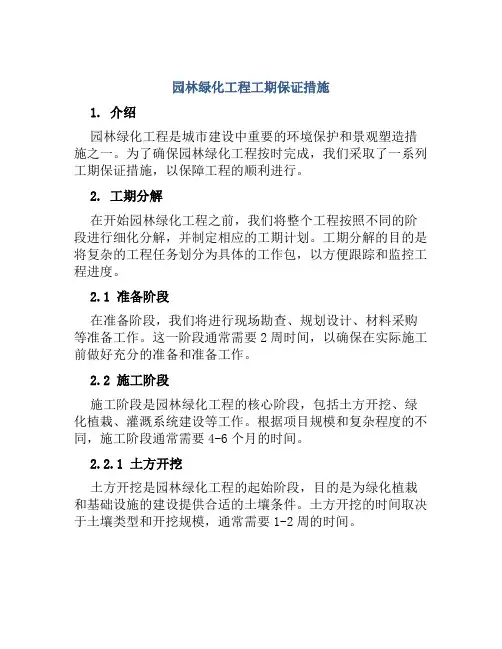 园林绿化工程工期保证措施

1. 介绍

园林绿化工程是城市建设中重要的环境保护和景观塑造措施之一。为了确保园林绿化工程按时完成，我们采取了一系列工期保证措施，以保障工程的顺利进行。

2. 工期分解

在开始园林绿化工程之前，我们将整个工程按照不同的阶段进行细化分解，并制定相应的工期计划。工期分解的目的是将复杂的工程任务划分为具体的工作包，以方便跟踪和监控工程进度。

2.1 准备阶段

在准备阶段，我们将进行现场勘查、规划设计、材料采购等准备工作。这一阶段通常需要 2 周时间，以确保在实际施工前做好充分的准备和准备工作。

2.2 施工阶段

施工阶段是园林绿化工程的核心阶段，包括土方开挖、绿化植栽、灌溉系统建设等工作。根据项目规模和复杂程度的不同，施工阶段通常需要 4-6 个月的时间。

2.2.1 土方开挖

土方开挖是园林绿化工程的起始阶段，目的是为绿化植栽和基础设施的建设提供合适的土壤条件。土方开挖的时间取决于土壤类型和开挖规模，通常需要 1-2 周的时间。